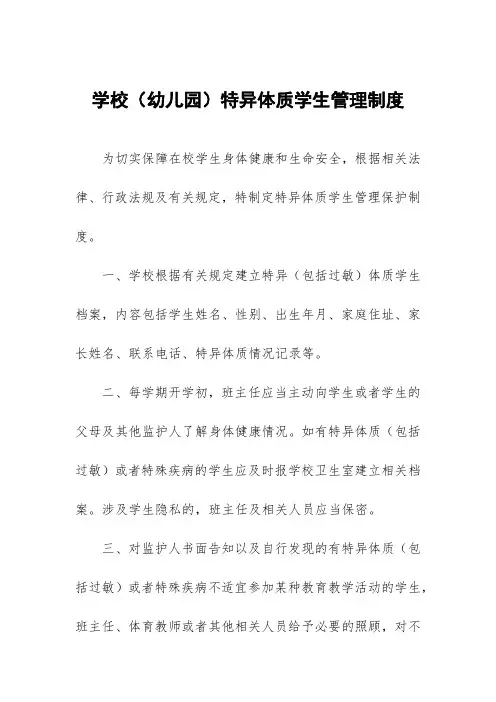 学校（幼儿园）特异体质学生管理制度

为切实保障在校学生身体健康和生命安全，根据相关法律、行政法规及有关规定，特制定特异体质学生管理保护制度。

一、学校根据有关规定建立特异（包括过敏）体质学生档案，内容包括学生姓名、性别、出生年月、家庭住址、家长姓名、联系电话、特异体质情况记录等。

二、每学期开学初，班主任应当主动向学生或者学生的父母及其他监护人了解身体健康情况。如有特异体质（包括过敏）或者特殊疾病的学生应及时报学校卫生室建立相关档案。涉及学生隐私的，班主任及相关人员应当保密。

三、对监护人书面告知以及自行发现的有特异体质（包括过敏）或者特殊疾病不适宜参加某种教育教学活动的学生，班主任、体育教师或者其他相关人员给予必要的照顾，对不